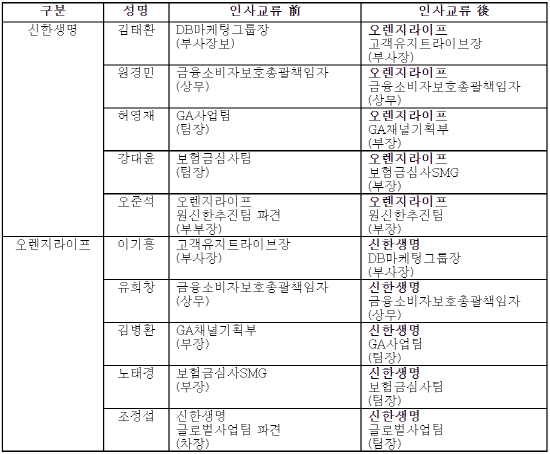 | 구분 | 성명 | 인사교류 前 | 인사교류 後 |
|---|---|---|---|
| 신한생명 | 김태환 | DB마케팅그룹장 (부사장보) | 오렌지라이프 고객유지트라이브장 (부사장) |
| | 원경민 | 금융소비자보호총괄책임자 (상무) | 오렌지라이프 금융소비자보호총괄책임자 (상무) |
| | 허영재 | GA사업팀 (팀장) | 오렌지라이프 GA채널기획부 (부장) |
| | 강대윤 | 보험금심사팀 (팀장) | 오렌지라이프 보험금심사SMG (부장) |
| | 오준석 | 오렌지라이프 원신한추진팀 파견 (부부장) | 오렌지라이프 원신한추진팀 (부장) |
| 오렌지라이프 | 이기흥 | 고객유지트라이브장 (부사장) | 신한생명 DB마케팅그룹장 (부사장) |
| | 유희창 | 금융소비자보호총괄책임자 (상무) | 신한생명 금융소비자보호총괄책임자 (상무) |
| | 김병환 | GA채널기획부 (부장) | 신한생명 GA사업팀 (팀장) |
| | 노태경 | 보험금심사SMG (부장) | 신한생명 보험금심사팀 (팀장) |
| | 조정섭 | 신한생명 글로벌사업팀 파견 (차장) | 신한생명 글로벌사업팀 (팀장) |